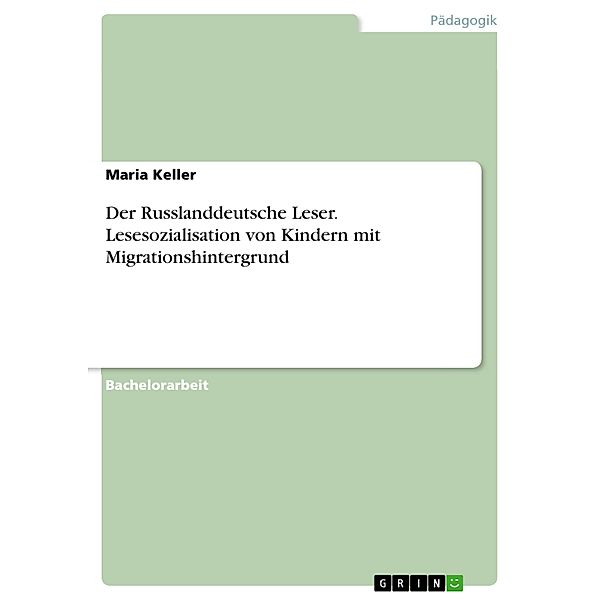 Pädagogik

Maria Keller

Der Russlanddeutsche Leser. Lesesozialisation von Kindern mit Migrationshintergrund

Bachelorarbeit

GRIN